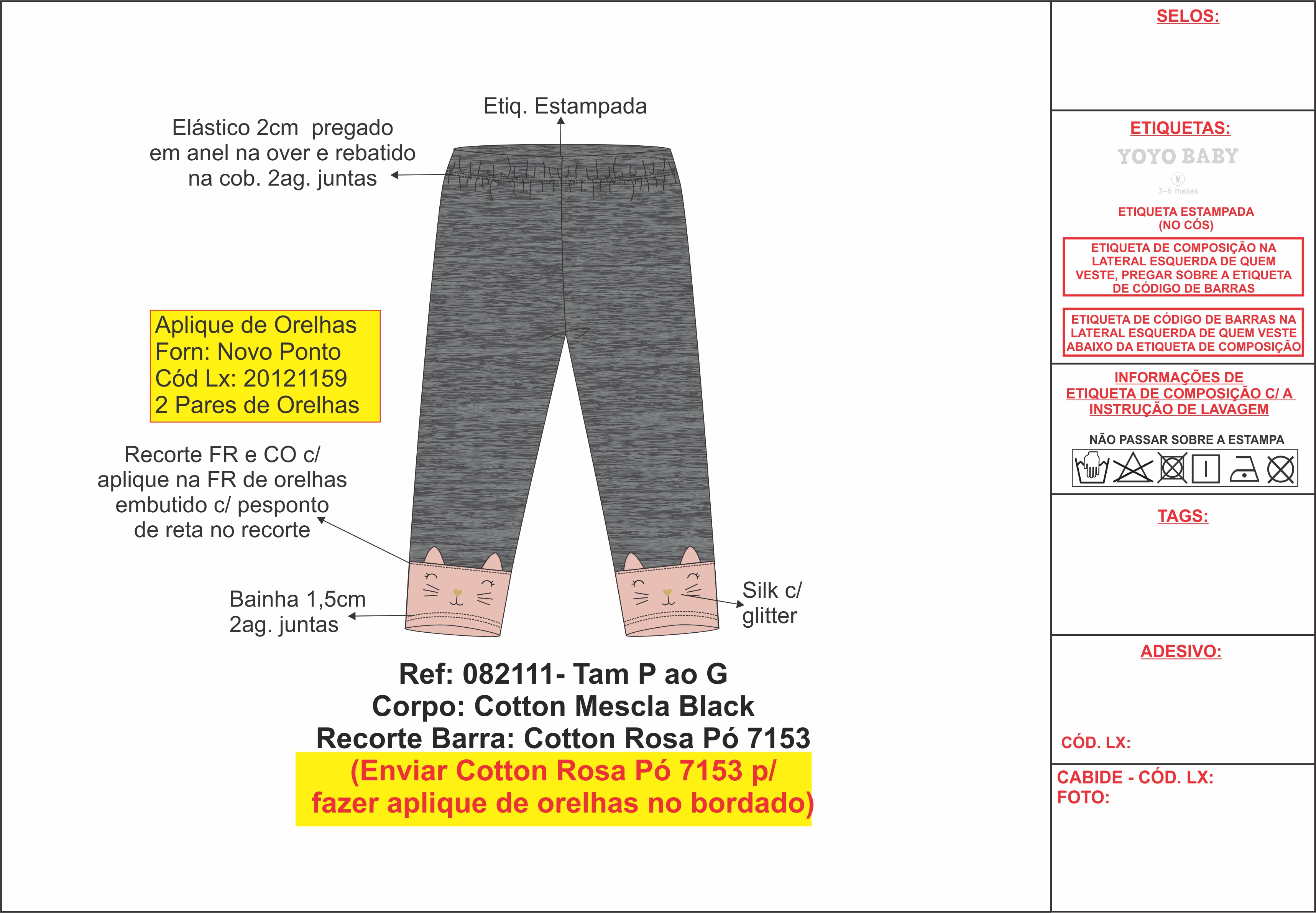 Etiq. Estampada

Elástico 2cm pregado em anel na over e rebatido na cob. 2ag. juntas

Aplique de Orelhas
Forn: Novo Ponto
Cód Lx: 20121159
2 Pares de Orelhas

Recorte FR e CO c/ aplique na FR de orelhas embutido c/ pesponto de reta no recorte

Bainha 1,5cm
2ag. juntas

Silk c/ glitter

Ref: 082111- Tam P ao G
Corpo: Cotton Mescla Black
Recorte Barra: Cotton Rosa Pó 7153
(Enviar Cotton Rosa Pó 7153 p/ fazer aplique de orelhas no bordado)

SELOS:

ETIQUETAS:

YOYO BABY
M
3-6 meses

ETIQUETA ESTAMPADA (NO CÓS)

ETIQUETA DE COMPOSIÇÃO NA LATERAL ESQUERDA DE QUEM VESTE, PREGAR SOBRE A ETIQUETA DE CÓDIGO DE BARRAS

ETIQUETA DE CÓDIGO DE BARRAS NA LATERAL ESQUERDA DE QUEM VESTE ABAIXO DA ETIQUETA DE COMPOSIÇÃO

INFORMAÇÕES DE ETIQUETA DE COMPOSIÇÃO C/ A INSTRUÇÃO DE LAVAGEM

NÃO PASSAR SOBRE A ESTAMPA

TAGS:

ADESIVO:

CÓD. LX:

CABIDE - CÓD. LX:
FOTO: